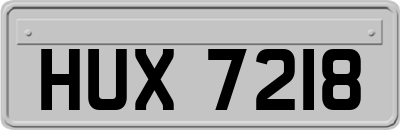 HUX 7218